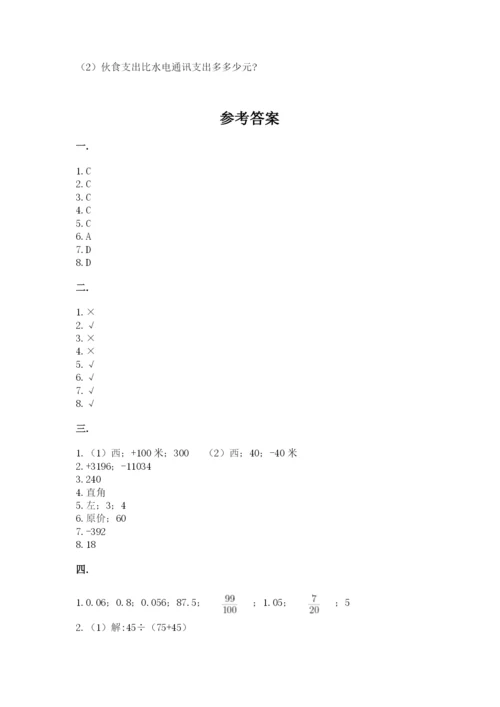 （2）伙食支出比水电通讯支出多多少元？

参考答案

一.

1. C
2. C
3. C
4. C
5. C
6. A
7. D
8. D

二.

1. ×
2. √
3. ×
4. ×
5. √
6. √
7. √
8. √

三.

1. （1）西；+100 米；300　（2）西；40；-40 米
2. +3196；-11034
3. 240
4. 直角
5. 左；3；4
6. 原价；60
7. -392
8. 18

四.

1. 0.06；0.8；0.056；87.5；$\frac{99}{100}$；1.05；$\frac{7}{20}$；5

2. （1）解：45÷（75+45）